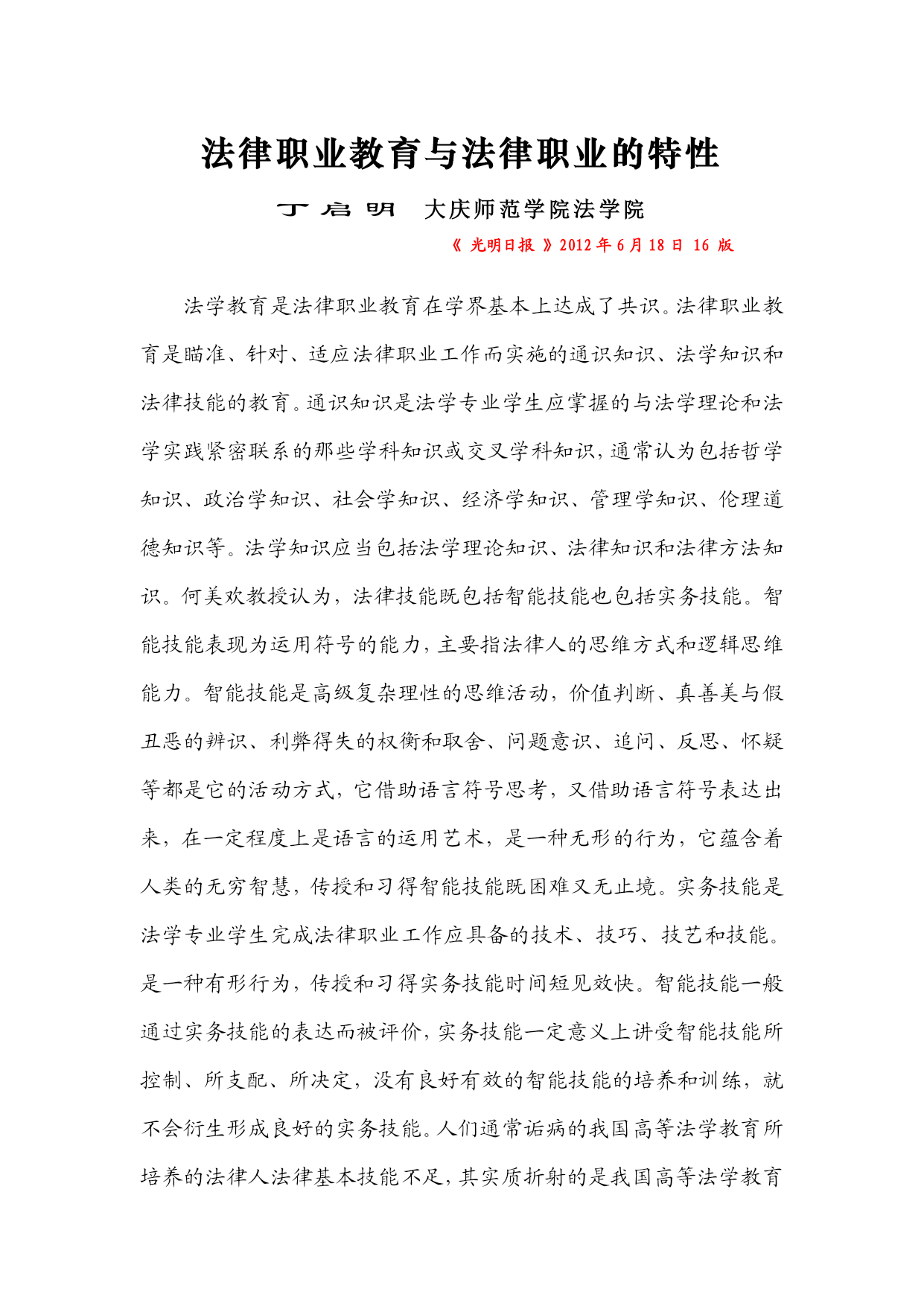 法律职业教育与法律职业的特性

丁启明 大庆师范学院法学院

《 光明日报 》2012 年 6 月 18 日 16 版

法学教育是法律职业教育在学界基本上达成了共识。法律职业教育是瞄准、针对、适应法律职业工作而实施的通识知识、法学知识和法律技能的教育。通识知识是法学专业学生应掌握的与法学理论和法学实践紧密联系的那些学科知识或交叉学科知识，通常认为包括哲学知识、政治学知识、社会学知识、经济学知识、管理学知识、伦理道德知识等。法学知识应当包括法学理论知识、法律知识和法律方法知识。何美欢教授认为，法律技能既包括智能技能也包括实务技能。智能技能表现为运用符号的能力，主要指法律人的思维方式和逻辑思维能力。智能技能是高级复杂理性的思维活动，价值判断、真善美与假丑恶的辨识、利弊得失的权衡和取舍、问题意识、追问、反思、怀疑等都是它的活动方式，它借助语言符号思考，又借助语言符号表达出来，在一定程度上是语言的运用艺术，是一种无形的行为，它蕴含着人类的无穷智慧，传授和习得智能技能既困难又无止境。实务技能是法学专业学生完成法律职业工作应具备的技术、技巧、技艺和技能。是一种有形行为，传授和习得实务技能时间短见效快。智能技能一般通过实务技能的表达而被评价，实务技能一定意义上讲受智能技能所控制、所支配、所决定，没有良好有效的智能技能的培养和训练，就不会衍生形成良好的实务技能。人们通常诟病的我国高等法学教育所培养的法律人法律基本技能不足，其实质折射的是我国高等法学教育